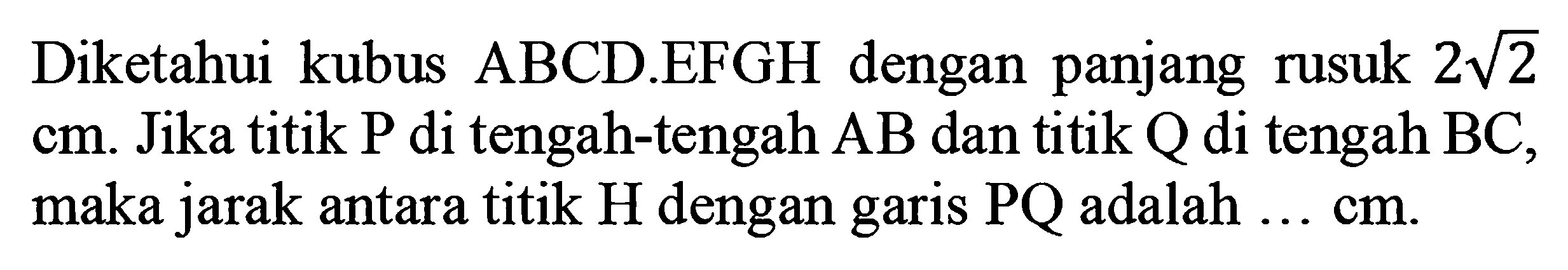 Diketahui kubus ABCD.EFGH dengan panjang rusuk $2\sqrt{2}$ cm. Jika titik P di tengah-tengah AB dan titik Q di tengah BC, maka jarak antara titik H dengan garis PQ adalah ... cm.